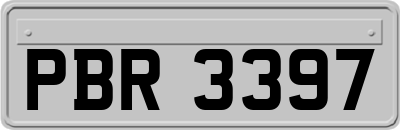 PBR 3397